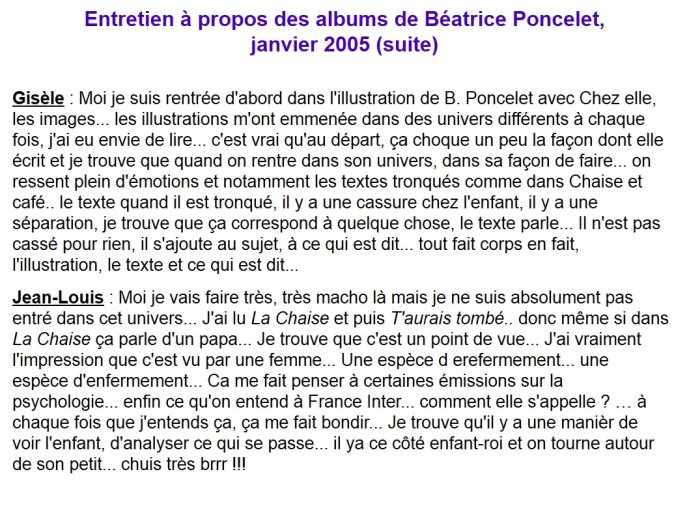 Entretien à propos des albums de Béatrice Poncelet, janvier 2005 (suite)

Gisèle : Moi je suis rentrée d'abord dans l'illustration de B. Poncelet avec Chez elle, les images... les illustrations m'ont emmenée dans des univers différents à chaque fois, j'ai eu envie de lire... c'est vrai qu'au départ, ça choque un peu la façon dont elle écrit et je trouve que quand on rentre dans son univers, dans sa façon de faire... on ressent plein d'émotions et notamment les textes tronqués comme dans Chaise et café.. le texte quand il est tronqué, il y a une cassure chez l'enfant, il y a une séparation, je trouve que ça correspond à quelque chose, le texte parle... Il n'est pas cassé pour rien, il s'ajoute au sujet, à ce qui est dit... tout fait corps en fait, l'illustration, le texte et ce qui est dit...

Jean-Louis : Moi je vais faire très, très macho là mais je ne suis absolument pas entré dans cet univers... J'ai lu La Chaise et puis T'aurais tombé.. donc même si dans La Chaise ça parle d'un papa... Je trouve que c'est un point de vue... J'ai vraiment l'impression que c'est vu par une femme... Une espèce d erefermement... une espèce d'enfermement... Ca me fait penser à certaines émissions sur la psychologie... enfin ce qu'on entend à France Inter... comment elle s'appelle ? … à chaque fois que j'entends ça, ça me fait bondir... Je trouve qu'il y a une manièr de voir l'enfant, d'analyser ce qui se passe... il ya ce côté enfant-roi et on tourne autour de son petit... chuis très brrr !!!